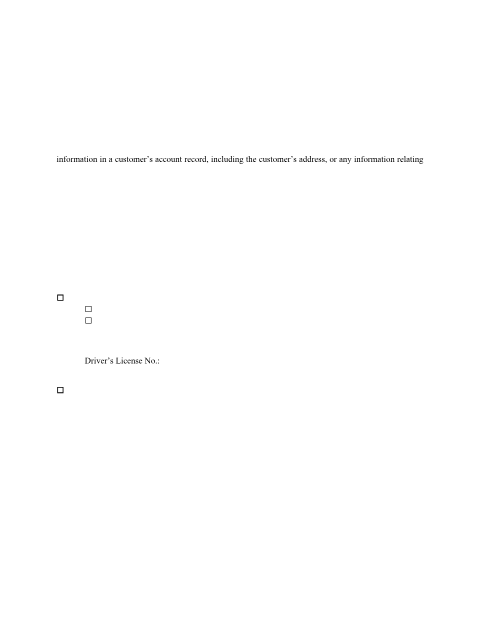 information in a customer's account record, including the customer's address, or any information relating

☐

☐

☐

Driver's License No.:

☐